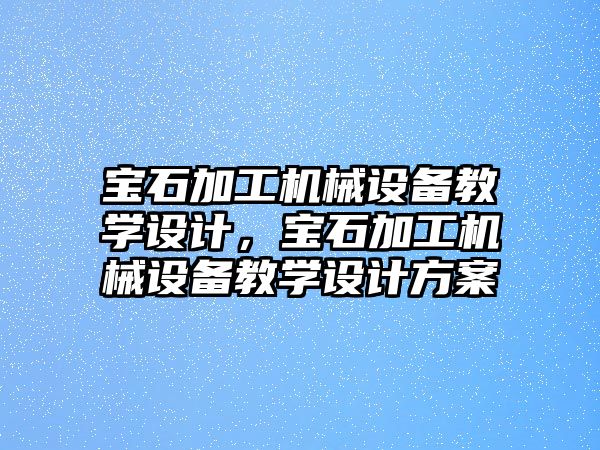 宝石加工机械设备教学设计，宝石加工机械设备教学设计方案